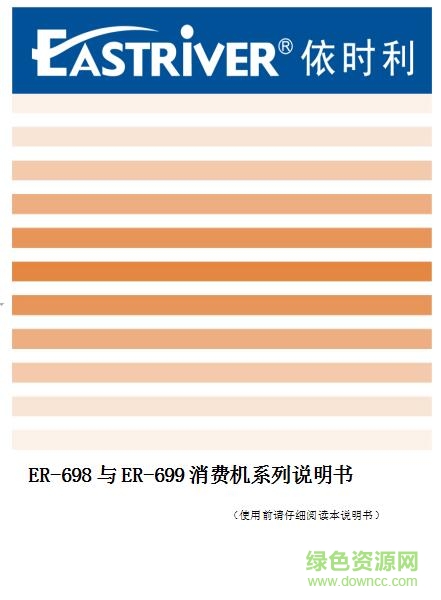 EASTRIVER® 依时利

ER-698与ER-699消费机系列说明书

（使用前请仔细阅读本说明书）

绿色资源网
www.downcc.com